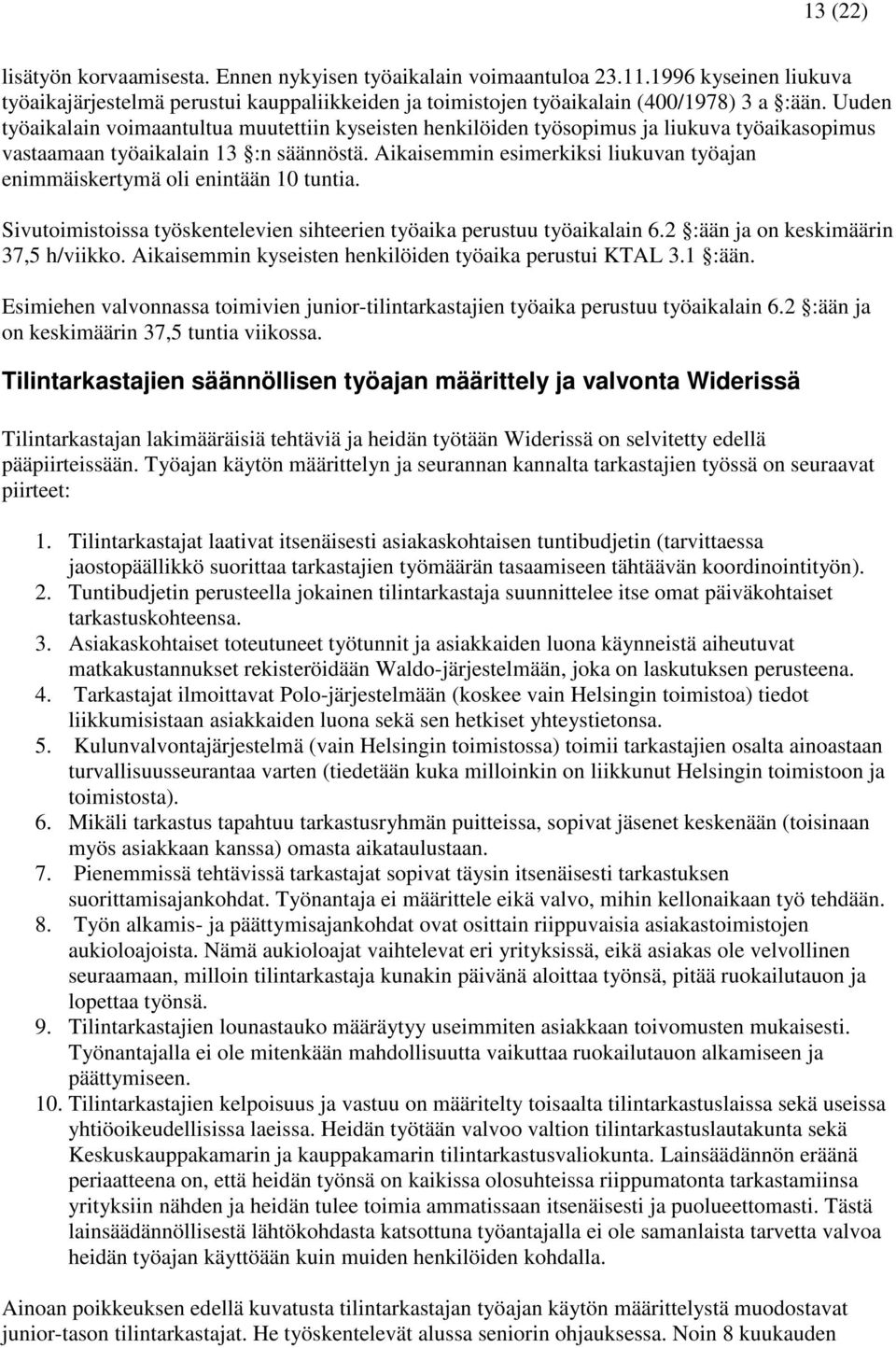 13 (22)

lisätyön korvaamisesta. Ennen nykyisen työaikalain voimaantuloa 23.11.1996 kyseinen liukuva työaikajärjestelmä perustui kauppaliikkeiden ja toimistojen työaikalain (400/1978) 3 a §:ään. Uuden työaikalain voimaantultua muutettiin kyseisten henkilöiden työsopimus ja liukuva työaikasopimus vastaamaan työaikalain 13 §:n säännöstä. Aikaisemmin esimerkiksi liukuvan työajan enimmäiskertymä oli enintään 10 tuntia.

Sivutoimistoissa työskentelevien sihteerien työaika perustuu työaikalain 6.2 §:ään ja on keskimäärin 37,5 h/viikko. Aikaisemmin kyseisten henkilöiden työaika perustui KTAL 3.1 §:ään.

Esimiehen valvonnassa toimivien junior-tilintarkastajien työaika perustuu työaikalain 6.2 §:ään ja on keskimäärin 37,5 tuntia viikossa.

Tilintarkastajien säännöllisen työajan määrittely ja valvonta Widerissä

Tilintarkastajan lakimääräisiä tehtäviä ja heidän työtään Widerissä on selvitetty edellä pääpiirteissään. Työajan käytön määrittelyn ja seurannan kannalta tarkastajien työssä on seuraavat piirteet:

1. Tilintarkastajat laativat itsenäisesti asiakaskohtaisen tuntibudjetin (tarvittaessa jaostopäällikkö suorittaa tarkastajien työmäärän tasaamiseen tähtäävän koordinointityön).
2. Tuntibudjetin perusteella jokainen tilintarkastaja suunnittelee itse omat päiväkohtaiset tarkastuskohteensa.
3. Asiakaskohtaiset toteutuneet työtunnit ja asiakkaiden luona käynneistä aiheutuvat matkakustannukset rekisteröidään Waldo-järjestelmään, joka on laskutuksen perusteena.
4. Tarkastajat ilmoittavat Polo-järjestelmään (koskee vain Helsingin toimistoa) tiedot liikkumisistaan asiakkaiden luona sekä sen hetkiset yhteystietonsa.
5. Kulunvalvontajärjestelmä (vain Helsingin toimistossa) toimii tarkastajien osalta ainoastaan turvallisuusseurantaa varten (tiedetään kuka milloinkin on liikkunut Helsingin toimistoon ja toimistosta).
6. Mikäli tarkastus tapahtuu tarkastusryhmän puitteissa, sopivat jäsenet keskenään (toisinaan myös asiakkaan kanssa) omasta aikataulustaan.
7. Pienemmissä tehtävissä tarkastajat sopivat täysin itsenäisesti tarkastuksen suorittamisajankohdat. Työnantaja ei määrittele eikä valvo, mihin kellonaikaan työ tehdään.
8. Työn alkamis- ja päättymisajankohdat ovat osittain riippuvaisia asiakastoimistojen aukioloajoista. Nämä aukioloajat vaihtelevat eri yrityksissä, eikä asiakas ole velvollinen seuraamaan, milloin tilintarkastaja kunakin päivänä aloittaa työnsä, pitää ruokailutauon ja lopettaa työnsä.
9. Tilintarkastajien lounastauko määräytyy useimmiten asiakkaan toivomusten mukaisesti. Työnantajalla ei ole mitenkään mahdollisuutta vaikuttaa ruokailutauon alkamiseen ja päättymiseen.
10. Tilintarkastajien kelpoisuus ja vastuu on määritelty toisaalta tilintarkastuslaissa sekä useissa yhtiöoikeudellisissa laeissa. Heidän työtään valvoo valtion tilintarkastuslautakunta sekä Keskuskauppakamarin ja kauppakamarin tilintarkastusvaliokunta. Lainsäädännön eräänä periaatteena on, että heidän työnsä on kaikissa olosuhteissa riippumatonta tarkastamiinsa yrityksiin nähden ja heidän tulee toimia ammatissaan itsenäisesti ja puolueettomasti. Tästä lainsäädännöllisestä lähtökohdasta katsottuna työantajalla ei ole samanlaista tarvetta valvoa heidän työajan käyttöään kuin muiden henkilöiden kohdalla.

Ainoan poikkeuksen edellä kuvatusta tilintarkastajan työajan käytön määrittelystä muodostavat junior-tason tilintarkastajat. He työskentelevät alussa seniorin ohjauksessa. Noin 8 kuukauden